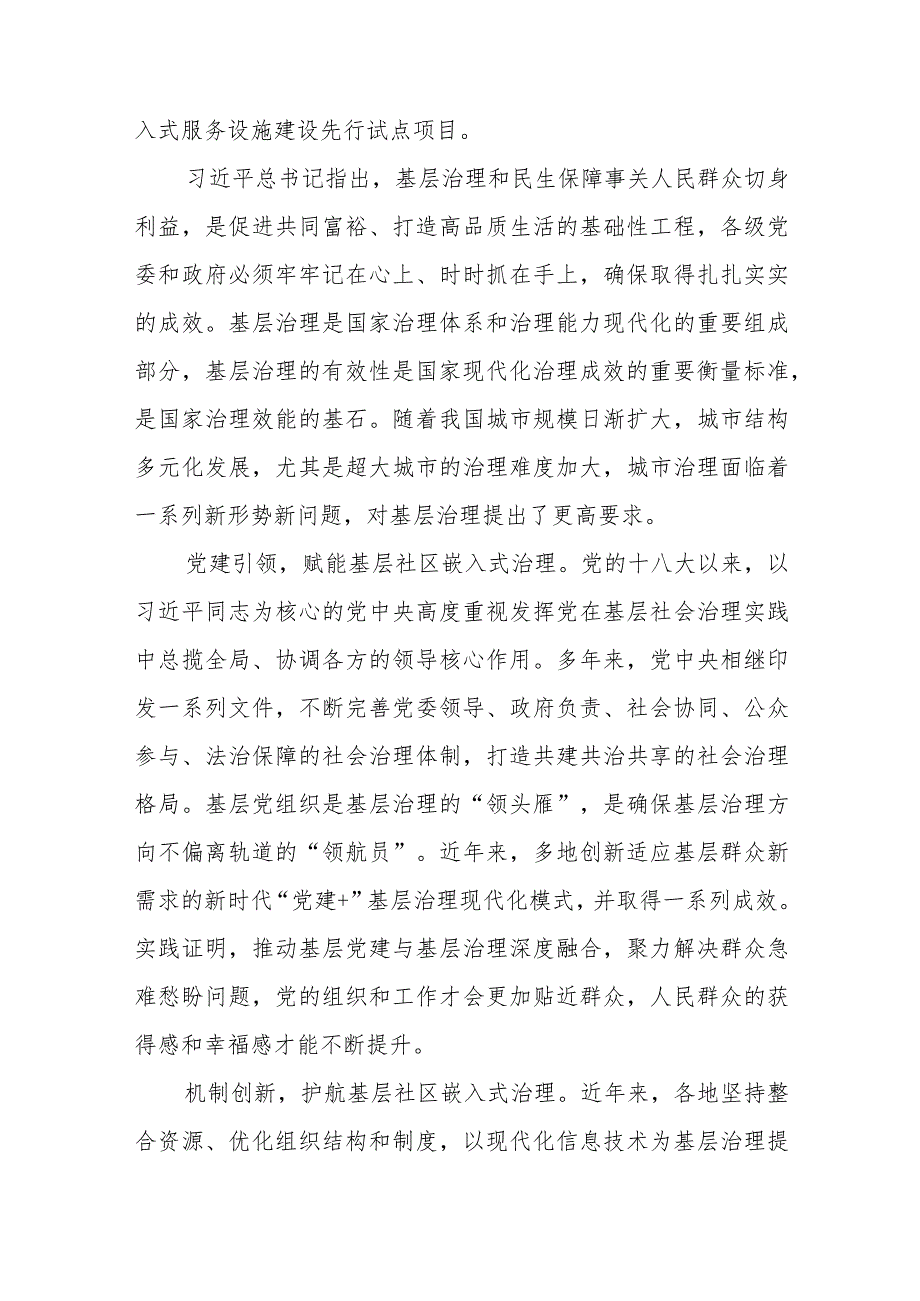 入式服务设施建设先行试点项目。

习近平总书记指出，基层治理和民生保障事关人民群众切身利益，是促进共同富裕、打造高品质生活的基础性工程，各级党委和政府必须牢牢记在心上、时时抓在手上，确保取得扎扎实实的成效。基层治理是国家治理体系和治理能力现代化的重要组成部分，基层治理的有效性是国家现代化治理成效的重要衡量标准，是国家治理效能的基石。随着我国城市规模日渐扩大，城市结构多元化发展，尤其是超大城市的治理难度加大，城市治理面临着一系列新形势新问题，对基层治理提出了更高要求。

党建引领，赋能基层社区嵌入式治理。党的十八大以来，以习近平同志为核心的党中央高度重视发挥党在基层社会治理实践中总揽全局、协调各方的领导核心作用。多年来，党中央相继印发一系列文件，不断完善党委领导、政府负责、社会协同、公众参与、法治保障的社会治理体制，打造共建共治共享的社会治理格局。基层党组织是基层治理的“领头雁”，是确保基层治理方向不偏离轨道的“领航员”。近年来，多地创新适应基层群众新需求的新时代“党建+”基层治理现代化模式，并取得一系列成效。实践证明，推动基层党建与基层治理深度融合，聚力解决群众急难愁盼问题，党的组织和工作才会更加贴近群众，人民群众的获得感和幸福感才能不断提升。

机制创新，护航基层社区嵌入式治理。近年来，各地坚持整合资源、优化组织结构和制度，以现代化信息技术为基层治理提